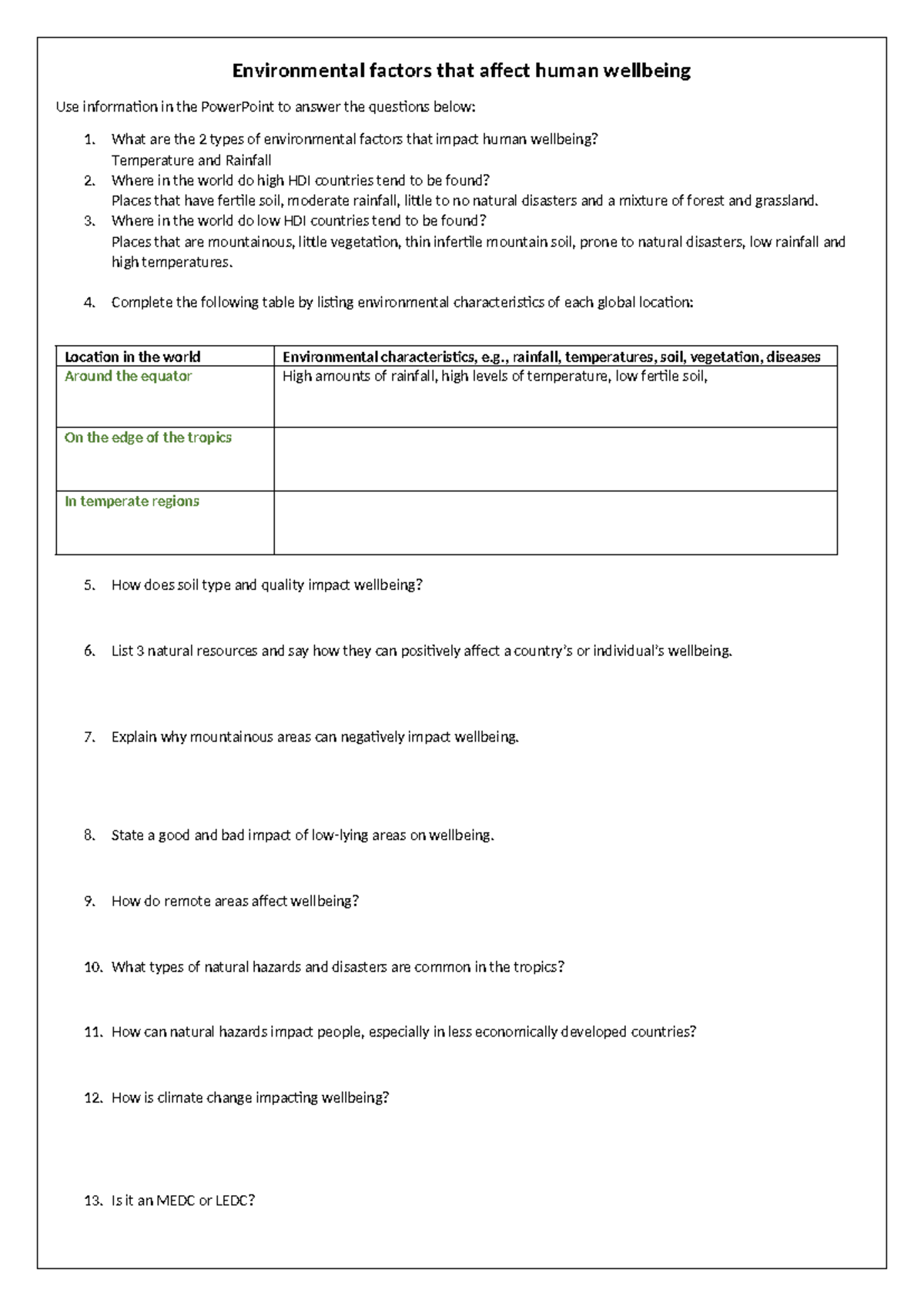 Environmental factors that affect human wellbeing

Use information in the PowerPoint to answer the questions below:

1. What are the 2 types of environmental factors that impact human wellbeing?
Temperature and Rainfall
2. Where in the world do high HDI countries tend to be found?
Places that have fertile soil, moderate rainfall, little to no natural disasters and a mixture of forest and grassland.
3. Where in the world do low HDI countries tend to be found?
Places that are mountainous, little vegetation, thin infertile mountain soil, prone to natural disasters, low rainfall and high temperatures.

4. Complete the following table by listing environmental characteristics of each global location:

| Location in the world | Environmental characteristics, e.g., rainfall, temperatures, soil, vegetation, diseases |
|---|---|
| Around the equator | High amounts of rainfall, high levels of temperature, low fertile soil, |
| On the edge of the tropics | |
| In temperate regions | |

5. How does soil type and quality impact wellbeing?

6. List 3 natural resources and say how they can positively affect a country's or individual's wellbeing.

7. Explain why mountainous areas can negatively impact wellbeing.

8. State a good and bad impact of low-lying areas on wellbeing.

9. How do remote areas affect wellbeing?

10. What types of natural hazards and disasters are common in the tropics?

11. How can natural hazards impact people, especially in less economically developed countries?

12. How is climate change impacting wellbeing?

13. Is it an MEDC or LEDC?